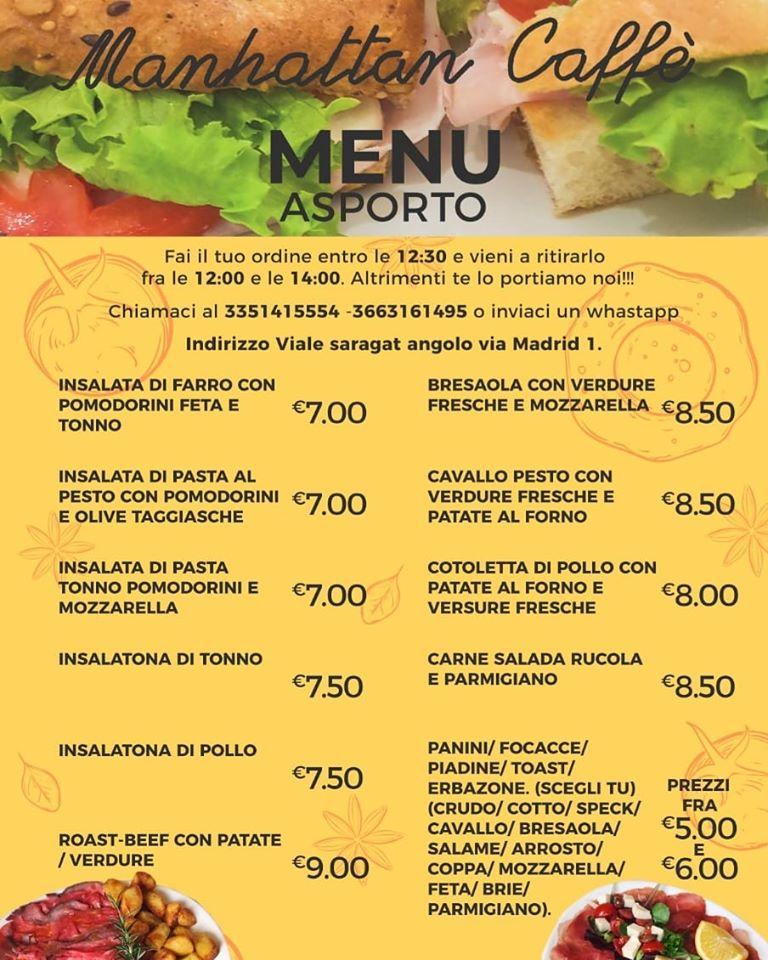 Manhattan Caffè

MENU
ASPORTO

Fai il tuo ordine entro le 12:30 e vieni a ritirarlo fra le 12:00 e le 14:00. Altrimenti te lo portiamo noi!!!

Chiamaci al 3351415554 -3663161495 o inviaci un whastapp

Indirizzo Viale saragat angolo via Madrid 1.

INSALATA DI FARRO CON POMODORINI FETA E TONNO €7.00

INSALATA DI PASTA AL PESTO CON POMODORINI E OLIVE TAGGIASCHE €7.00

INSALATA DI PASTA TONNO POMODORINI E MOZZARELLA €7.00

INSALATONA DI TONNO €7.50

INSALATONA DI POLLO €7.50

ROAST-BEEF CON PATATE / VERDURE €9.00

BRESAOLA CON VERDURE FRESCHE E MOZZARELLA €8.50

CAVALLO PESTO CON VERDURE FRESCHE E PATATE AL FORNO €8.50

COTOLETTA DI POLLO CON PATATE AL FORNO E VERSURE FRESCHE €8.00

CARNE SALADA RUCOLA E PARMIGIANO €8.50

PANINI/ FOCACCE/ PIADINE/ TOAST/ ERBAZONE. (SCEGLI TU) (CRUDO/ COTTO/ SPECK/ CAVALLO/ BRESAOLA/ SALAME/ ARROSTO/ COPPA/ MOZZARELLA/ FETA/ BRIE/ PARMIGIANO).

PREZZI FRA €5.00 E €6.00